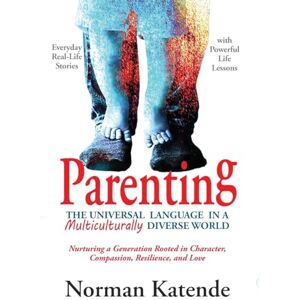 Everyday Real-Life Stories

with Powerful Life Lessons

Parenting

THE UNIVERSAL LANGUAGE IN A Multiculturally DIVERSE WORLD

Nurturing a Generation Rooted in Character, Compassion, Resilience, and Love

Norman Katende